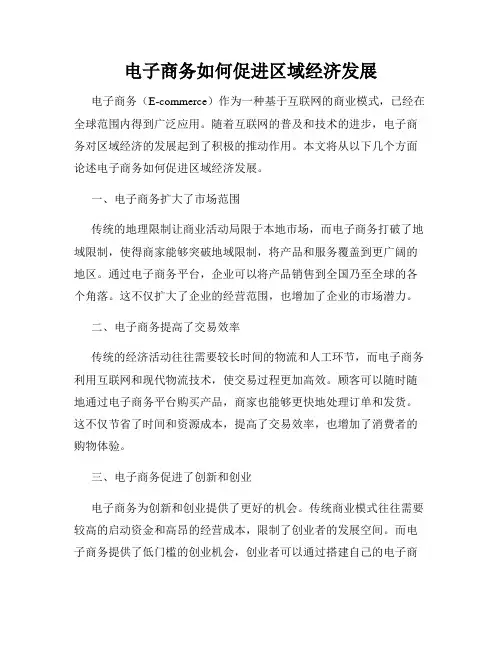 电子商务如何促进区域经济发展

电子商务（E-commerce）作为一种基于互联网的商业模式，已经在全球范围内得到广泛应用。随着互联网的普及和技术的进步，电子商务对区域经济的发展起到了积极的推动作用。本文将从以下几个方面论述电子商务如何促进区域经济发展。

一、电子商务扩大了市场范围

传统的地理限制让商业活动局限于本地市场，而电子商务打破了地域限制，使得商家能够突破地域限制，将产品和服务覆盖到更广阔的地区。通过电子商务平台，企业可以将产品销售到全国乃至全球的各个角落。这不仅扩大了企业的经营范围，也增加了企业的市场潜力。

二、电子商务提高了交易效率

传统的经济活动往往需要较长时间的物流和人工环节，而电子商务利用互联网和现代物流技术，使交易过程更加高效。顾客可以随时随地通过电子商务平台购买产品，商家也能够更快地处理订单和发货。这不仅节省了时间和资源成本，提高了交易效率，也增加了消费者的购物体验。

三、电子商务促进了创新和创业

电子商务为创新和创业提供了更好的机会。传统商业模式往往需要较高的启动资金和高昂的经营成本，限制了创业者的发展空间。而电子商务提供了低门槛的创业机会，创业者可以通过搭建自己的电子商